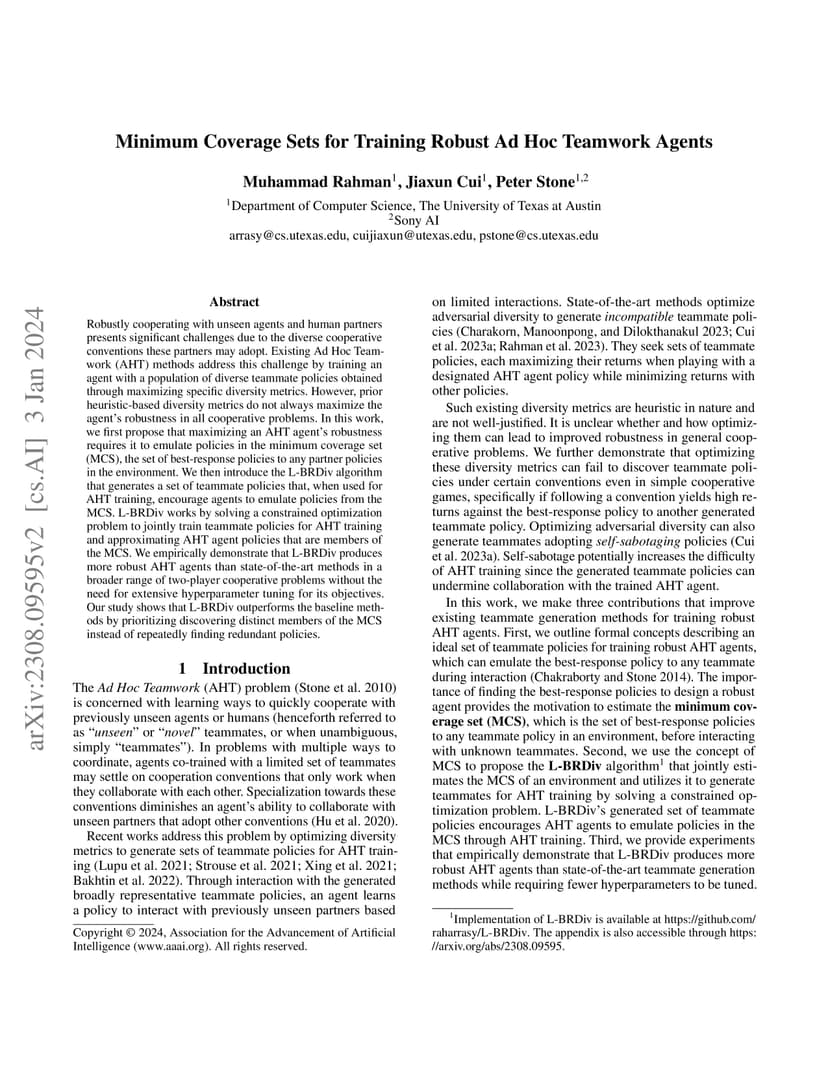 arXiv:2308.09595v2 [cs.AI] 3 Jan 2024

Minimum Coverage Sets for Training Robust Ad Hoc Teamwork Agents

Muhammad Rahman$^1$, Jiaxun Cui$^1$, Peter Stone$^{1,2}$

$^1$Department of Computer Science, The University of Texas at Austin
$^2$Sony AI
arrasy@cs.utexas.edu, cuijiaxun@utexas.edu, pstone@cs.utexas.edu

Abstract

Robustly cooperating with unseen agents and human partners presents significant challenges due to the diverse cooperative conventions these partners may adopt. Existing Ad Hoc Teamwork (AHT) methods address this challenge by training an agent with a population of diverse teammate policies obtained through maximizing specific diversity metrics. However, prior heuristic-based diversity metrics do not always maximize the agent's robustness in all cooperative problems. In this work, we first propose that maximizing an AHT agent's robustness requires it to emulate policies in the minimum coverage set (MCS), the set of best-response policies to any partner policies in the environment. We then introduce the L-BRDiv algorithm that generates a set of teammate policies that, when used for AHT training, encourage agents to emulate policies from the MCS. L-BRDiv works by solving a constrained optimization problem to jointly train teammate policies for AHT training and approximating AHT agent policies that are members of the MCS. We empirically demonstrate that L-BRDiv produces more robust AHT agents than state-of-the-art methods in a broader range of two-player cooperative problems without the need for extensive hyperparameter tuning for its objectives. Our study shows that L-BRDiv outperforms the baseline methods by prioritizing discovering distinct members of the MCS instead of repeatedly finding redundant policies.

1 Introduction

The Ad Hoc Teamwork (AHT) problem (Stone et al. 2010) is concerned with learning ways to quickly cooperate with previously unseen agents or humans (henceforth referred to as "unseen" or "novel" teammates, or when unambiguous, simply "teammates"). In problems with multiple ways to coordinate, agents co-trained with a limited set of teammates may settle on cooperation conventions that only work when they collaborate with each other. Specialization towards these conventions diminishes an agent's ability to collaborate with unseen partners that adopt other conventions (Hu et al. 2020).

Recent works address this problem by optimizing diversity metrics to generate sets of teammate policies for AHT training (Lupu et al. 2021; Strouse et al. 2021; Xing et al. 2021; Bakhtin et al. 2022). Through interaction with the generated broadly representative teammate policies, an agent learns a policy to interact with previously unseen partners based

Copyright © 2024, Association for the Advancement of Artificial Intelligence (www.aaai.org). All rights reserved.

on limited interactions. State-of-the-art methods optimize adversarial diversity to generate incompatible teammate policies (Charakorn, Manoonpong, and Dilokthanakul 2023; Cui et al. 2023a; Rahman et al. 2023). They seek sets of teammate policies, each maximizing their returns when playing with a designated AHT agent policy while minimizing returns with other policies.

Such existing diversity metrics are heuristic in nature and are not well-justified. It is unclear whether and how optimizing them can lead to improved robustness in general cooperative problems. We further demonstrate that optimizing these diversity metrics can fail to discover teammate policies under certain conventions even in simple cooperative games, specifically if following a convention yields high returns against the best-response policy to another generated teammate policy. Optimizing adversarial diversity can also generate teammates adopting self-sabotaging policies (Cui et al. 2023a). Self-sabotage potentially increases the difficulty of AHT training since the generated teammate policies can undermine collaboration with the trained AHT agent.

In this work, we make three contributions that improve existing teammate generation methods for training robust AHT agents. First, we outline formal concepts describing an ideal set of teammate policies for training robust AHT agents, which can emulate the best-response policy to any teammate during interaction (Chakraborty and Stone 2014). The importance of finding the best-response policies to design a robust agent provides the motivation to estimate the minimum coverage set (MCS), which is the set of best-response policies to any teammate policy in an environment, before interacting with unknown teammates. Second, we use the concept of MCS to propose the L-BRDiv algorithm$^1$ that jointly estimates the MCS of an environment and utilizes it to generate teammates for AHT training by solving a constrained optimization problem. L-BRDiv's generated set of teammate policies encourages AHT agents to emulate policies in the MCS through AHT training. Third, we provide experiments that empirically demonstrate that L-BRDiv produces more robust AHT agents than state-of-the-art teammate generation methods while requiring fewer hyperparameters to be tuned.

$^1$Implementation of L-BRDiv is available at https://github.com/raharrasy/L-BRDiv. The appendix is also accessible through https://arxiv.org/abs/2308.09595.